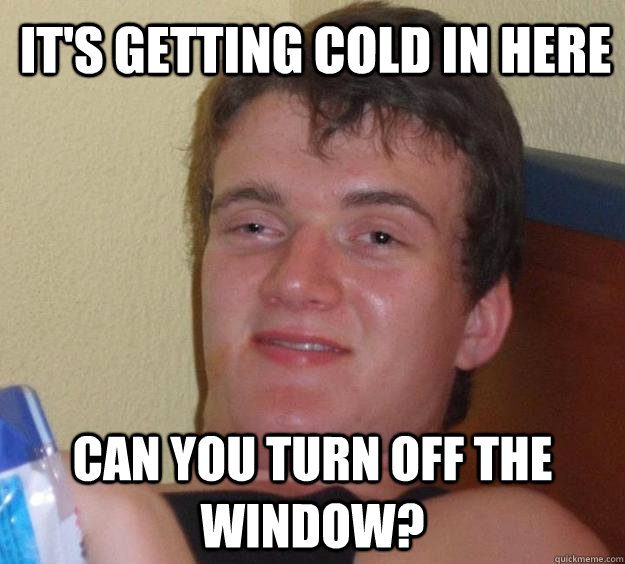 IT'S GETTING COLD IN HERE

CAN YOU TURN OFF THE WINDOW?

quickmeme.com